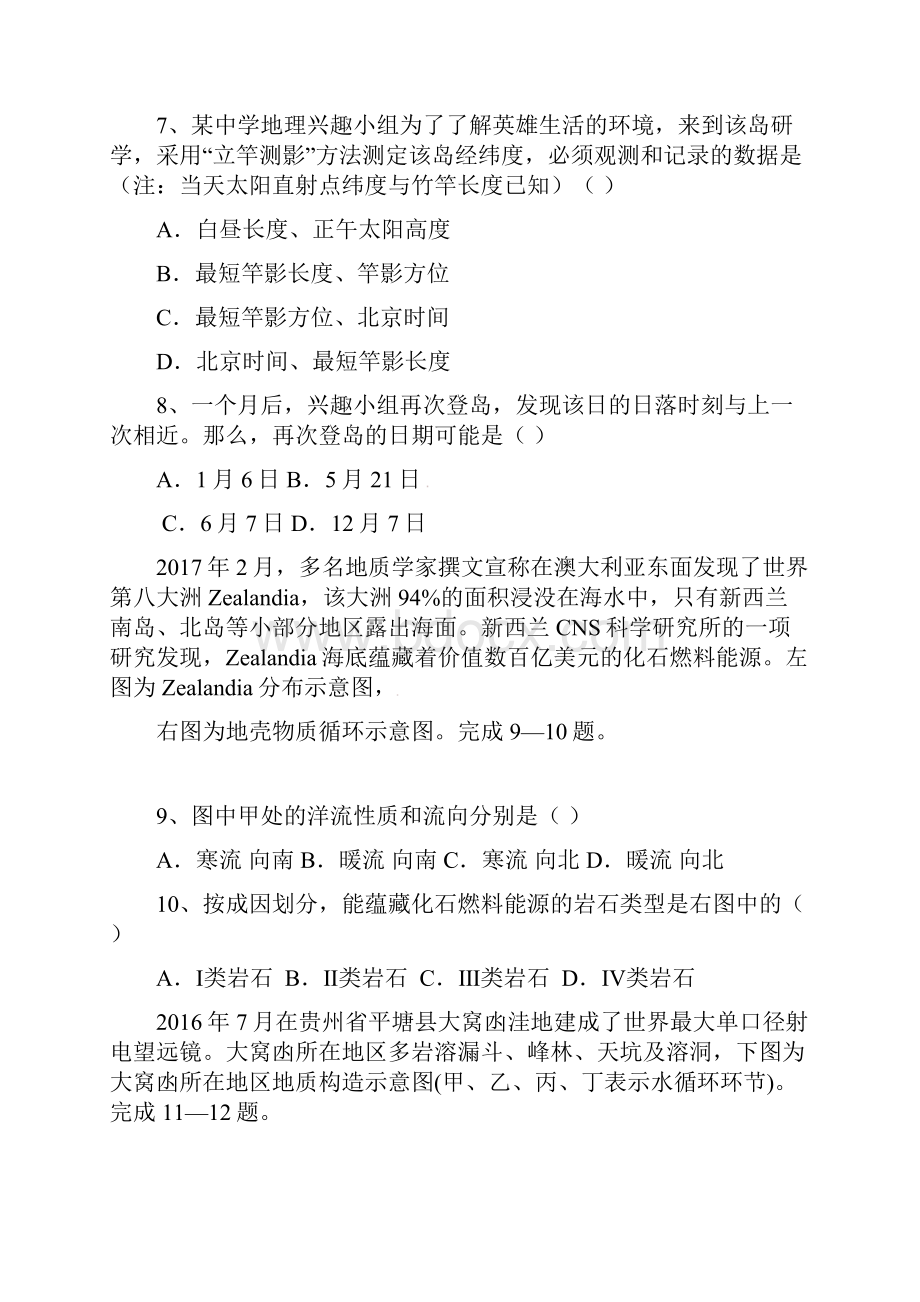 7、某中学地理兴趣小组为了了解英雄生活的环境，来到该岛研学，采用“立竿测影”方法测定该岛经纬度，必须观测和记录的数据是（注：当天太阳直射点纬度与竹竿长度已知）（ ）

A．白昼长度、正午太阳高度

B．最短竿影长度、竿影方位

C．最短竿影方位、北京时间

D．北京时间、最短竿影长度

8、一个月后，兴趣小组再次登岛，发现该日的日落时刻与上一次相近。那么，再次登岛的日期可能是（ ）

A．1月6日 B．5月21日

C．6月7日 D．12月7日

2017年2月，多名地质学家撰文宣称在澳大利亚东面发现了世界第八大洲Zealandia，该大洲94%的面积浸没在海水中，只有新西兰南岛、北岛等小部分地区露出海面。新西兰CNS科学研究所的一项研究发现，Zealandia海底蕴藏着价值数百亿美元的化石燃料能源。左图为Zealandia分布示意图，

右图为地壳物质循环示意图。完成9—10题。

9、图中甲处的洋流性质和流向分别是（ ）

A．寒流 向南 B．暖流 向南 C．寒流 向北 D．暖流 向北

10、按成因划分，能蕴藏化石燃料能源的岩石类型是右图中的（ ）

A．I类岩石 B．II类岩石 C．III类岩石 D．IV类岩石

2016年7月在贵州省平塘县大窝凼洼地建成了世界最大单口径射电望远镜。大窝凼所在地区多岩溶漏斗、峰林、天坑及溶洞，下图为大窝凼所在地区地质构造示意图(甲、乙、丙、丁表示水循环环节)。完成11—12题。